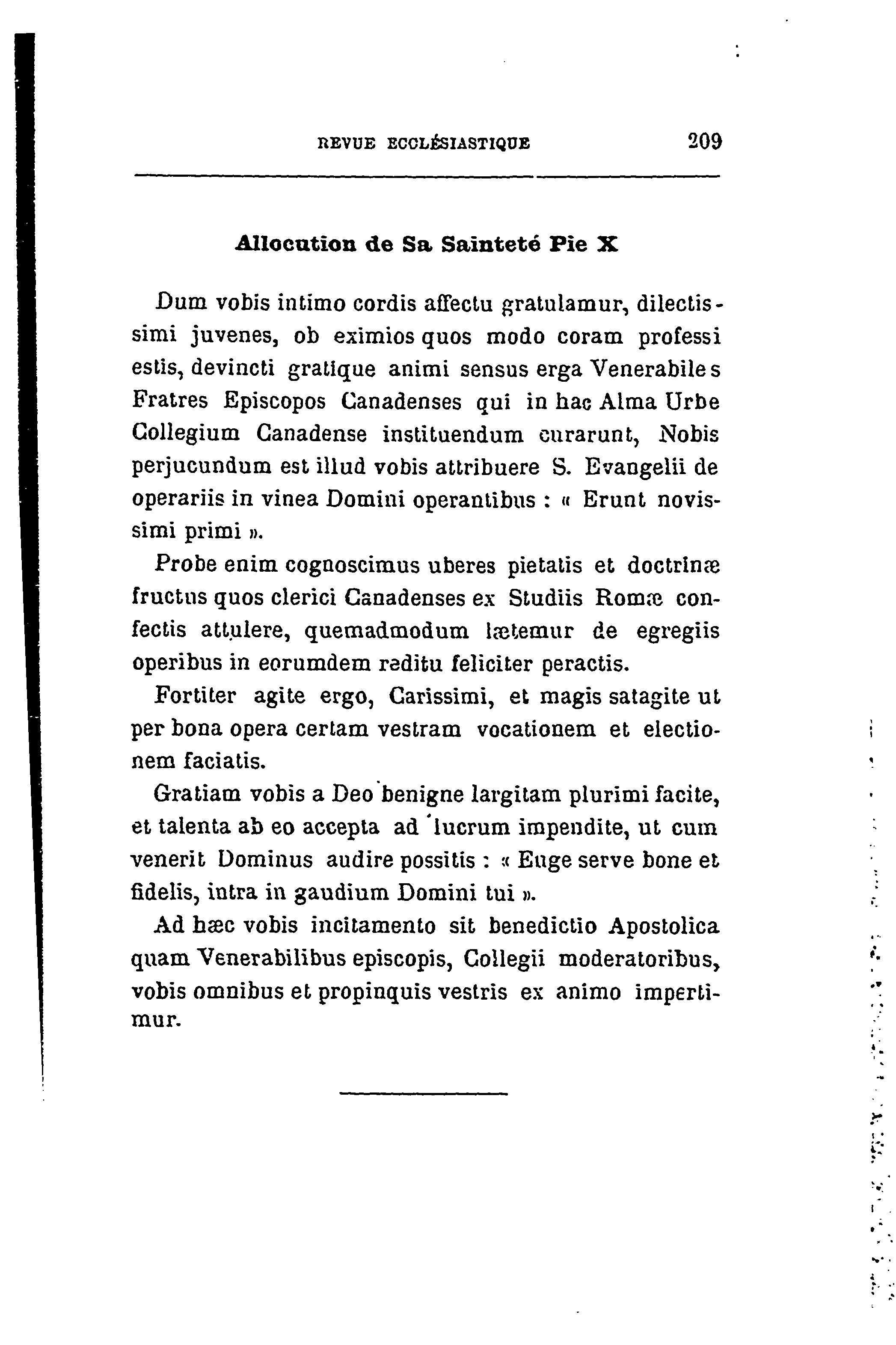 REVUE ECCLÉSIASTIQUE 209

Allocution de Sa Sainteté Pie X

Dum vobis intimo cordis affectu gratulamur, dilectissimi juvenes, ob eximios quos modo coram professi estis, devincti gratique animi sensus erga Venerabiles Fratres Episcopos Canadenses qui in hac Alma Urbe Collegium Canadense instituendum curarunt, Nobis perjucundum est illud vobis attribuere S. Evangelii de operariis in vinea Domini operantibus : « Erunt novissimi primi ».

Probe enim cognoscimus uberes pietatis et doctrinæ fructus quos clerici Canadenses ex Studiis Romæ confectis attulere, quemadmodum lætemur de egregiis operibus in eorumdem reditu feliciter peractis.

Fortiter agite ergo, Carissimi, et magis satagite ut per bona opera certam vestram vocationem et electionem faciatis.

Gratiam vobis a Deo benigne largitam plurimi facite, et talenta ab eo accepta ad lucrum impendite, ut cum venerit Dominus audire possitis : « Euge serve bone et fidelis, intra in gaudium Domini tui ».

Ad hæc vobis incitamento sit benedictio Apostolica quam Venerabilibus episcopis, Collegii moderatoribus, vobis omnibus et propinquis vestris ex animo impertimur.